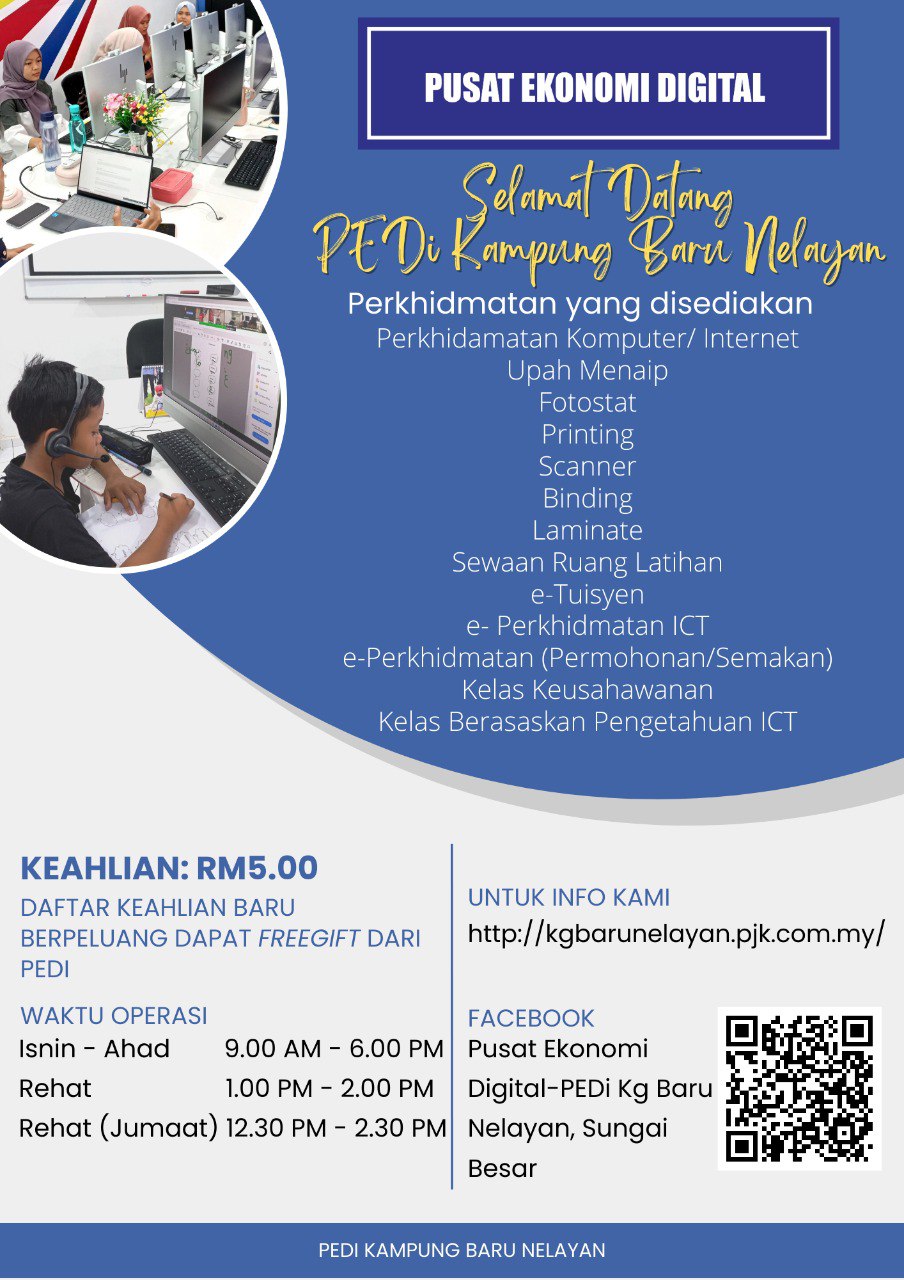 PUSAT EKONOMI DIGITAL

Selamat Datang
PEDi Kampung Baru Nelayan

Perkhidmatan yang disediakan
Perkhidamatan Komputer/ Internet
Upah Menaip
Fotostat
Printing
Scanner
Binding
Laminate
Sewaan Ruang Latihan
e-Tuisyen
e- Perkhidmatan ICT
e-Perkhidmatan (Permohonan/Semakan)
Kelas Keusahawanan
Kelas Berasaskan Pengetahuan ICT

KEAHLIAN: RM5.00
DAFTAR KEAHLIAN BARU BERPELUANG DAPAT FREEGIFT DARI PEDI

WAKTU OPERASI
Isnin - Ahad 9.00 AM - 6.00 PM
Rehat 1.00 PM - 2.00 PM
Rehat (Jumaat) 12.30 PM - 2.30 PM

UNTUK INFO KAMI
http://kgbarunelayan.pjk.com.my/

FACEBOOK
Pusat Ekonomi Digital-PEDi Kg Baru Nelayan, Sungai Besar

PEDI KAMPUNG BARU NELAYAN